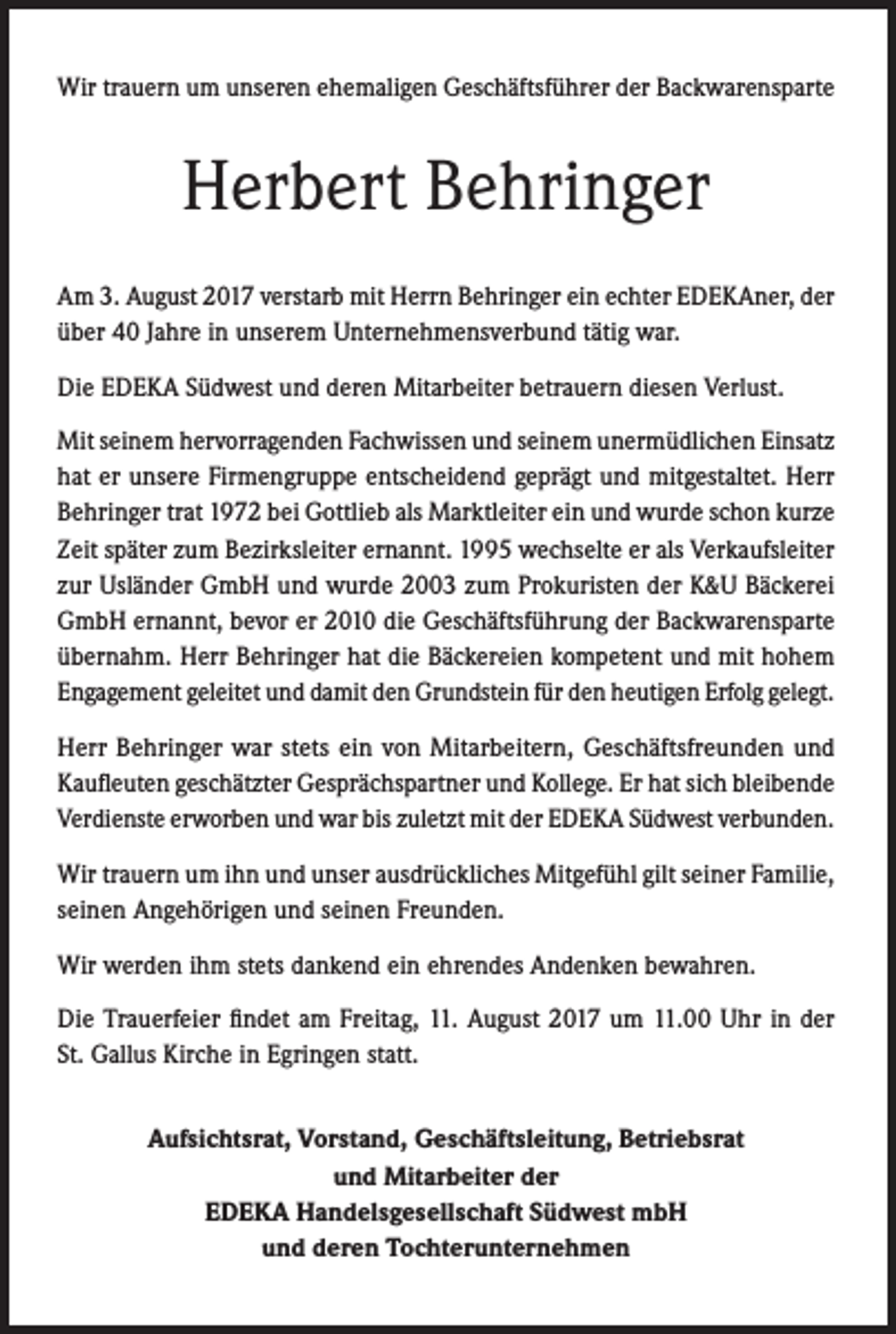 Wir trauern um unseren ehemaligen Geschäftsführer der Backwarensparte

Herbert Behringer

Am 3. August 2017 verstarb mit Herrn Behringer ein echter EDEKAner, der über 40 Jahre in unserem Unternehmensverbund tätig war.

Die EDEKA Südwest und deren Mitarbeiter betrauern diesen Verlust.

Mit seinem hervorragenden Fachwissen und seinem unermüdlichen Einsatz hat er unsere Firmengruppe entscheidend geprägt und mitgestaltet. Herr Behringer trat 1972 bei Gottlieb als Marktleiter ein und wurde schon kurze Zeit später zum Bezirksleiter ernannt. 1995 wechselte er als Verkaufsleiter zur Usländer GmbH und wurde 2003 zum Prokuristen der K&U Bäckerei GmbH ernannt, bevor er 2010 die Geschäftsführung der Backwarensparte übernahm. Herr Behringer hat die Bäckereien kompetent und mit hohem Engagement geleitet und damit den Grundstein für den heutigen Erfolg gelegt.

Herr Behringer war stets ein von Mitarbeitern, Geschäftsfreunden und Kaufleuten geschätzter Gesprächspartner und Kollege. Er hat sich bleibende Verdienste erworben und war bis zuletzt mit der EDEKA Südwest verbunden.

Wir trauern um ihn und unser ausdrückliches Mitgefühl gilt seiner Familie, seinen Angehörigen und seinen Freunden.

Wir werden ihm stets dankend ein ehrendes Andenken bewahren.

Die Trauerfeier findet am Freitag, 11. August 2017 um 11.00 Uhr in der St. Gallus Kirche in Egringen statt.

Aufsichtsrat, Vorstand, Geschäftsleitung, Betriebsrat
und Mitarbeiter der
EDEKA Handelsgesellschaft Südwest mbH
und deren Tochterunternehmen